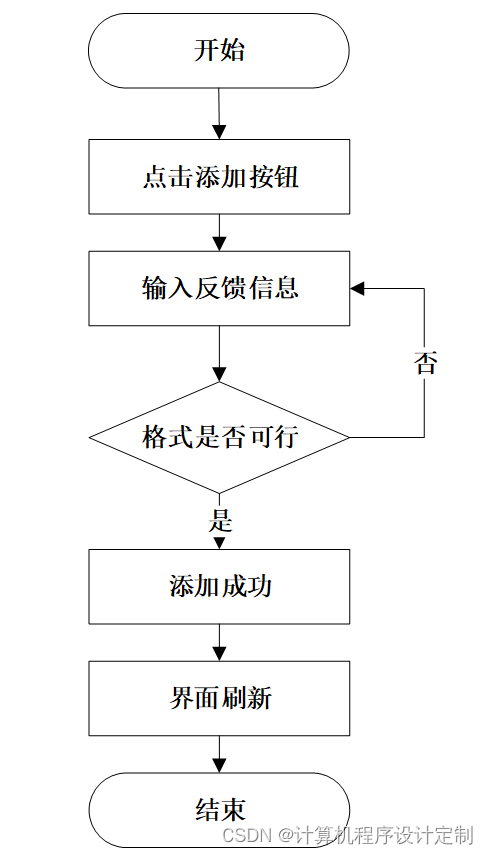 开始

点击添加按钮

输入反馈信息

否

格式是否可行

是

添加成功

界面刷新

结束

CSDN @计算机程序设计定制